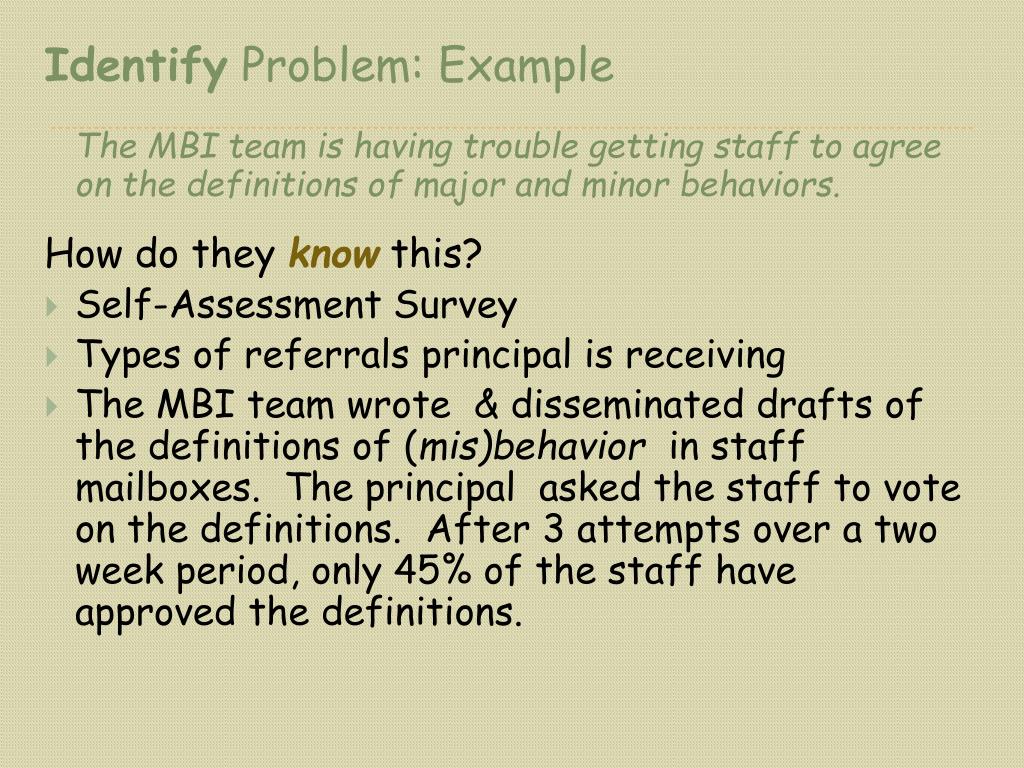 Identify Problem: Example

The MBI team is having trouble getting staff to agree on the definitions of major and minor behaviors.

How do they know this?

Self-Assessment Survey

Types of referrals principal is receiving

The MBI team wrote & disseminated drafts of the definitions of (mis)behavior in staff mailboxes. The principal asked the staff to vote on the definitions. After 3 attempts over a two week period, only 45% of the staff have approved the definitions.